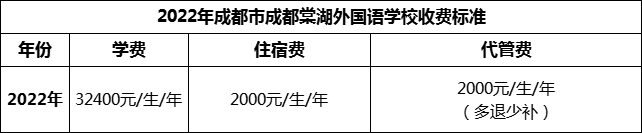 2022年成都市成都棠湖外国语学校收费标准

| 年份 | 学费 | 住宿费 | 代管费 |
|---|---|---|---|
| 2022年 | 32400元/生/年 | 2000元/生/年 | 2000元/生/年（多退少补） |